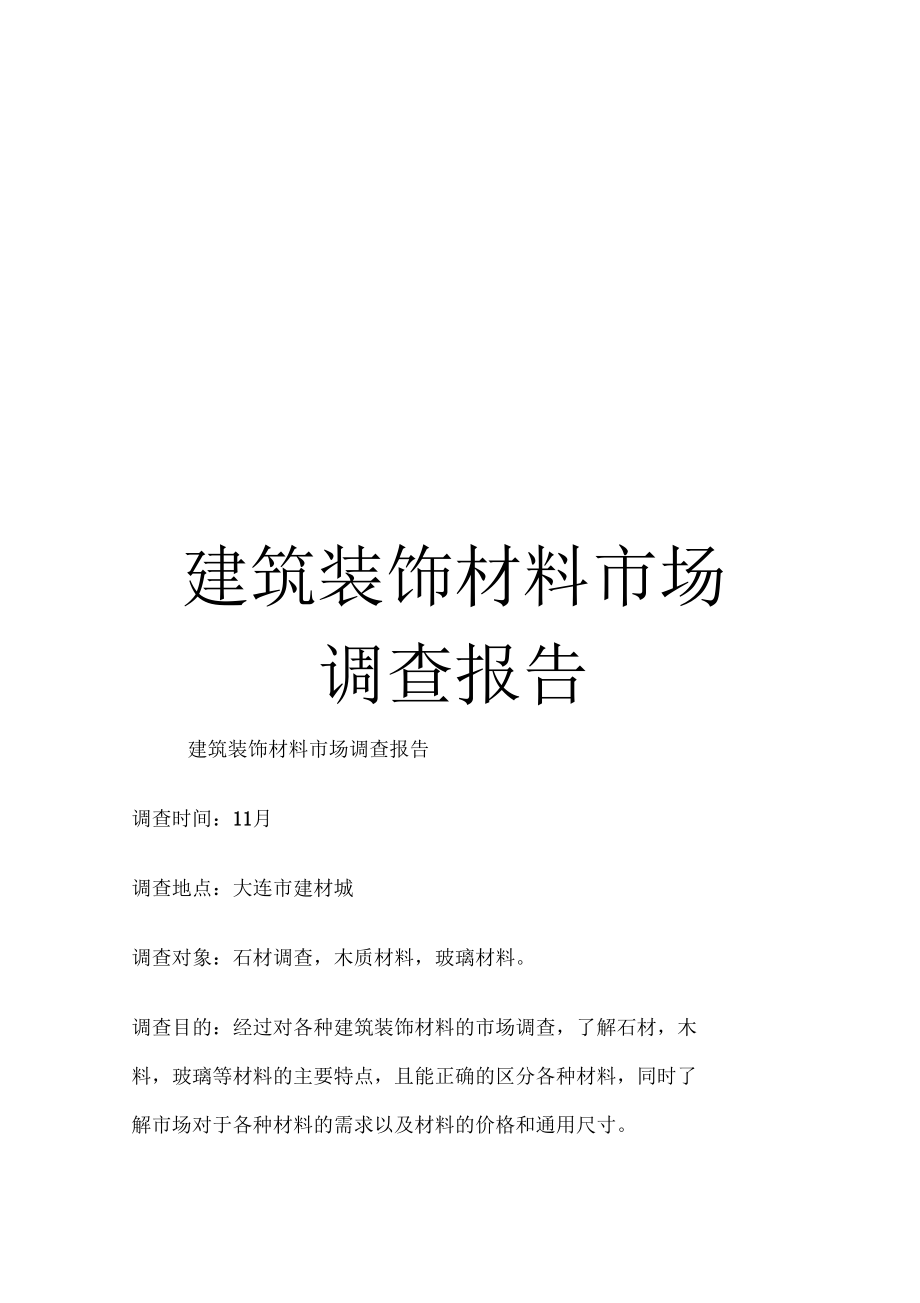 建筑装饰材料市场调查报告

建筑装饰材料市场调查报告

调查时间：11月

调查地点：大连市建材城

调查对象：石材调查，木质材料，玻璃材料。

调查目的：经过对各种建筑装饰材料的市场调查，了解石材，木料，玻璃等材料的主要特点，且能正确的区分各种材料，同时了解市场对于各种材料的需求以及材料的价格和通用尺寸。